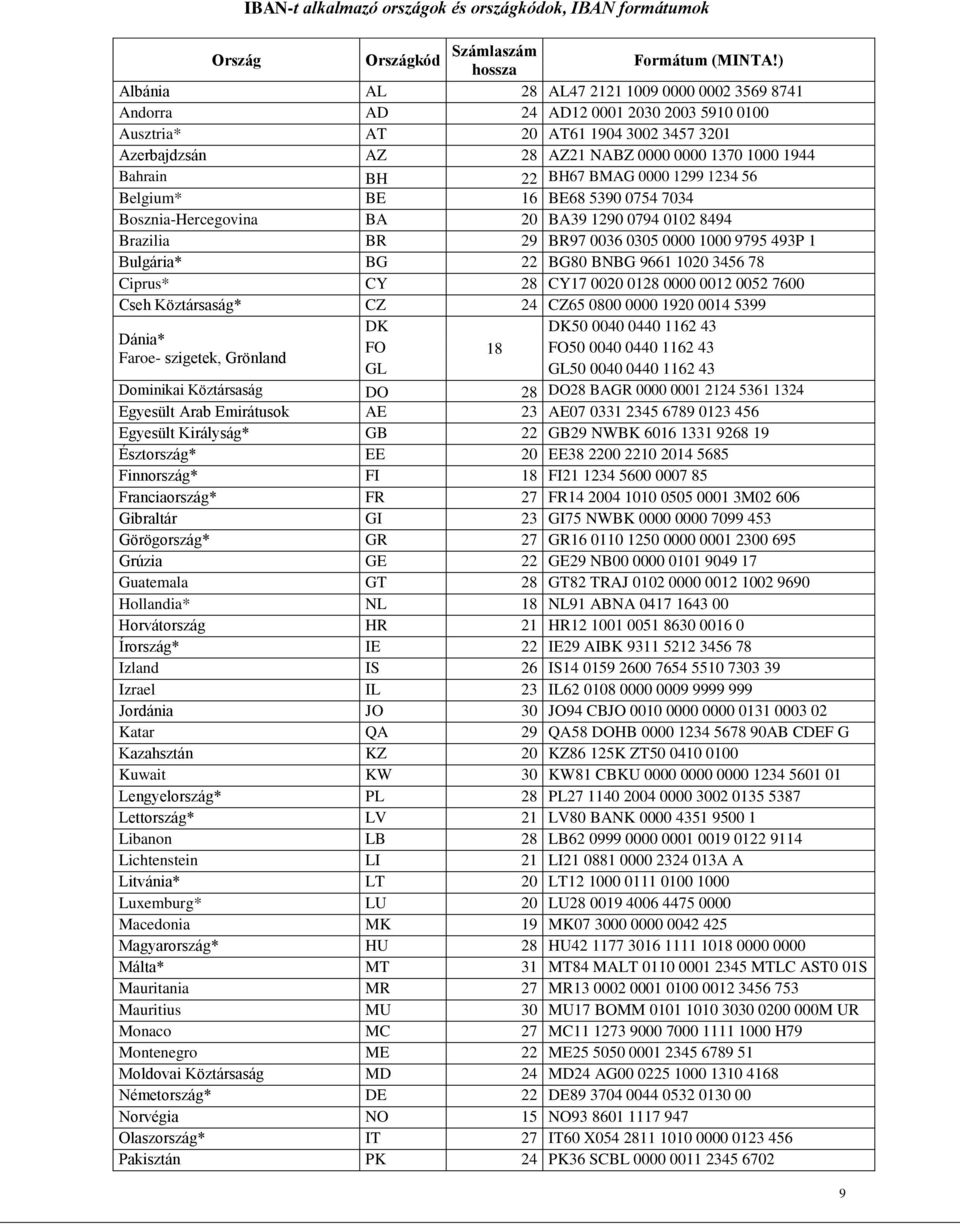 IBAN-t alkalmazó országok és országkódok, IBAN formátumok

| Ország | Országkód | Számlaszám hossza | Formátum (MINTA!) |
|---|---|---|---|
| Albánia | AL | 28 | AL47 2121 1009 0000 0002 3569 8741 |
| Andorra | AD | 24 | AD12 0001 2030 2003 5910 0100 |
| Ausztria* | AT | 20 | AT61 1904 3002 3457 3201 |
| Azerbajdzsán | AZ | 28 | AZ21 NABZ 0000 0000 1370 1000 1944 |
| Bahrain | BH | 22 | BH67 BMAG 0000 1299 1234 56 |
| Belgium* | BE | 16 | BE68 5390 0754 7034 |
| Bosznia-Hercegovina | BA | 20 | BA39 1290 0794 0102 8494 |
| Brazilia | BR | 29 | BR97 0036 0305 0000 1000 9795 493P 1 |
| Bulgária* | BG | 22 | BG80 BNBG 9661 1020 3456 78 |
| Ciprus* | CY | 28 | CY17 0020 0128 0000 0012 0052 7600 |
| Cseh Köztársaság* | CZ | 24 | CZ65 0800 0000 1920 0014 5399 |
| Dánia* Faroe- szigetek, Grönland | DK FO GL | 18 | DK50 0040 0440 1162 43 FO50 0040 0440 1162 43 GL50 0040 0440 1162 43 |
| Dominikai Köztársaság | DO | 28 | DO28 BAGR 0000 0001 2124 5361 1324 |
| Egyesült Arab Emirátusok | AE | 23 | AE07 0331 2345 6789 0123 456 |
| Egyesült Királyság* | GB | 22 | GB29 NWBK 6016 1331 9268 19 |
| Észtország* | EE | 20 | EE38 2200 2210 2014 5685 |
| Finnország* | FI | 18 | FI21 1234 5600 0007 85 |
| Franciaország* | FR | 27 | FR14 2004 1010 0505 0001 3M02 606 |
| Gibraltár | GI | 23 | GI75 NWBK 0000 0000 7099 453 |
| Görögország* | GR | 27 | GR16 0110 1250 0000 0001 2300 695 |
| Grúzia | GE | 22 | GE29 NB00 0000 0101 9049 17 |
| Guatemala | GT | 28 | GT82 TRAJ 0102 0000 0012 1002 9690 |
| Hollandia* | NL | 18 | NL91 ABNA 0417 1643 00 |
| Horvátország | HR | 21 | HR12 1001 0051 8630 0016 0 |
| Írország* | IE | 22 | IE29 AIBK 9311 5212 3456 78 |
| Izland | IS | 26 | IS14 0159 2600 7654 5510 7303 39 |
| Izrael | IL | 23 | IL62 0108 0000 0009 9999 999 |
| Jordánia | JO | 30 | JO94 CBJO 0010 0000 0000 0131 0003 02 |
| Katar | QA | 29 | QA58 DOHB 0000 1234 5678 90AB CDEF G |
| Kazahsztán | KZ | 20 | KZ86 125K ZT50 0410 0100 |
| Kuwait | KW | 30 | KW81 CBKU 0000 0000 0000 1234 5601 01 |
| Lengyelország* | PL | 28 | PL27 1140 2004 0000 3002 0135 5387 |
| Lettország* | LV | 21 | LV80 BANK 0000 4351 9500 1 |
| Libanon | LB | 28 | LB62 0999 0000 0001 0019 0122 9114 |
| Lichtenstein | LI | 21 | LI21 0881 0000 2324 013A A |
| Litvánia* | LT | 20 | LT12 1000 0111 0100 1000 |
| Luxemburg* | LU | 20 | LU28 0019 4006 4475 0000 |
| Macedonia | MK | 19 | MK07 3000 0000 0042 425 |
| Magyarország* | HU | 28 | HU42 1177 3016 1111 1018 0000 0000 |
| Málta* | MT | 31 | MT84 MALT 0110 0001 2345 MTLC AST0 01S |
| Mauritania | MR | 27 | MR13 0002 0001 0100 0012 3456 753 |
| Mauritius | MU | 30 | MU17 BOMM 0101 1010 3030 0200 000M UR |
| Monaco | MC | 27 | MC11 1273 9000 7000 1111 1000 H79 |
| Montenegro | ME | 22 | ME25 5050 0001 2345 6789 51 |
| Moldovai Köztársaság | MD | 24 | MD24 AG00 0225 1000 1310 4168 |
| Németország* | DE | 22 | DE89 3704 0044 0532 0130 00 |
| Norvégia | NO | 15 | NO93 8601 1117 947 |
| Olaszország* | IT | 27 | IT60 X054 2811 1010 0000 0123 456 |
| Pakisztán | PK | 24 | PK36 SCBL 0000 0011 2345 6702 |

9